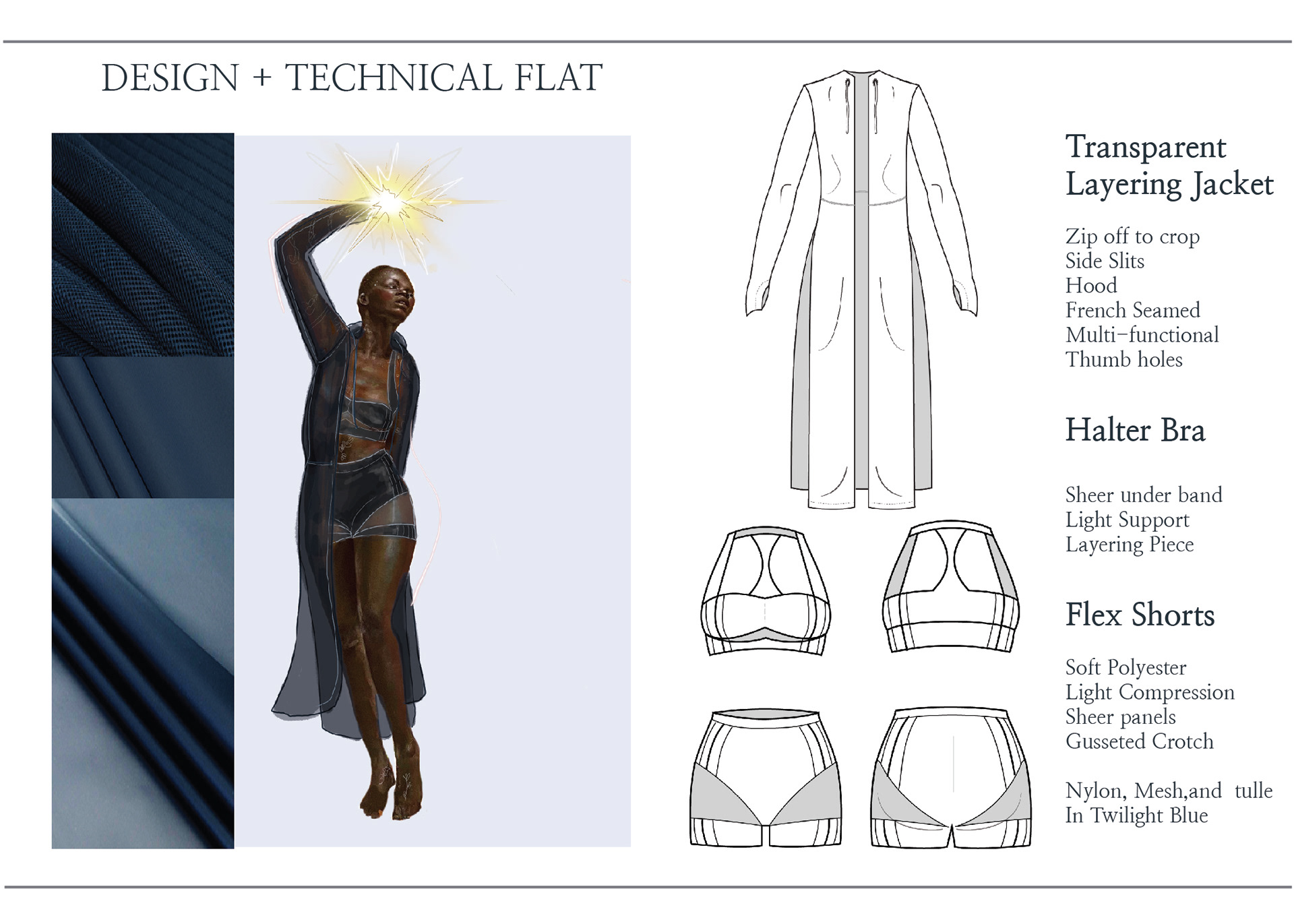 DESIGN + TECHNICAL FLAT

Transparent Layering Jacket

Zip off to crop
Side Slits
Hood
French Seamed
Multi-functional
Thumb holes

Halter Bra

Sheer under band
Light Support
Layering Piece

Flex Shorts

Soft Polyester
Light Compression
Sheer panels
Gusseted Crotch

Nylon, Mesh,and tulle
In Twilight Blue